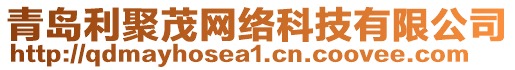 青岛利聚茂网络科技有限公司
http://qdmayhosea1.cn.coovee.com